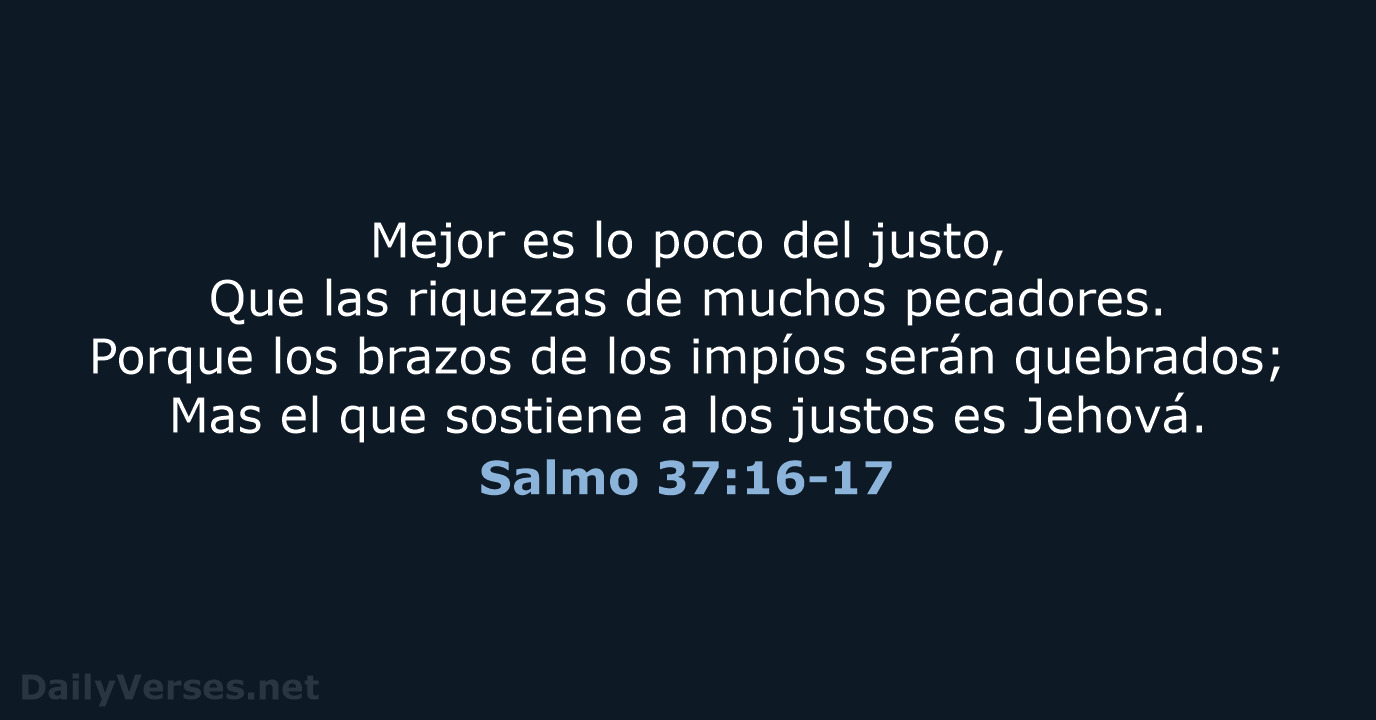 Mejor es lo poco del justo,
Que las riquezas de muchos pecadores.
Porque los brazos de los impíos serán quebrados;
Mas el que sostiene a los justos es Jehová.
Salmo 37:16-17

DailyVerses.net